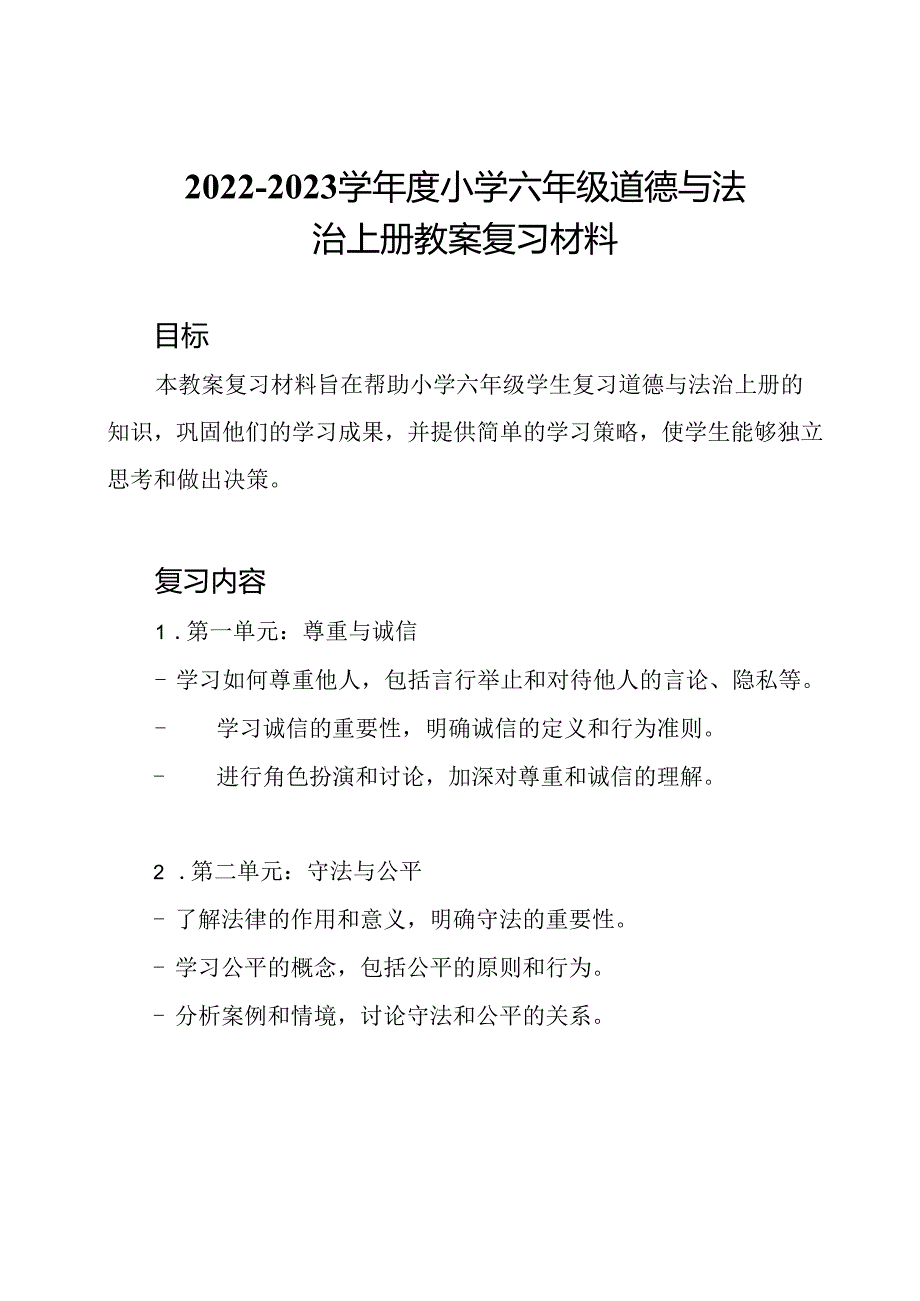 2022-2023学年度小学六年级道德与法治上册教案复习材料

目标

本教案复习材料旨在帮助小学六年级学生复习道德与法治上册的知识，巩固他们的学习成果，并提供简单的学习策略，使学生能够独立思考和做出决策。

复习内容

1．第一单元：尊重与诚信

- 学习如何尊重他人，包括言行举止和对待他人的言论、隐私等。

- 学习诚信的重要性，明确诚信的定义和行为准则。

- 进行角色扮演和讨论，加深对尊重和诚信的理解。

2．第二单元：守法与公平

- 了解法律的作用和意义，明确守法的重要性。

- 学习公平的概念，包括公平的原则和行为。

- 分析案例和情境，讨论守法和公平的关系。